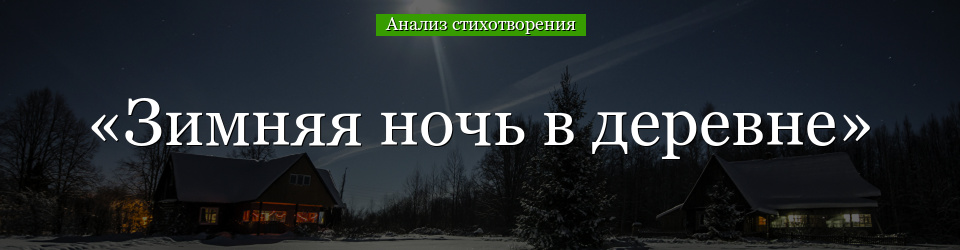 Анализ стихотворения

«Зимняя ночь в деревне»